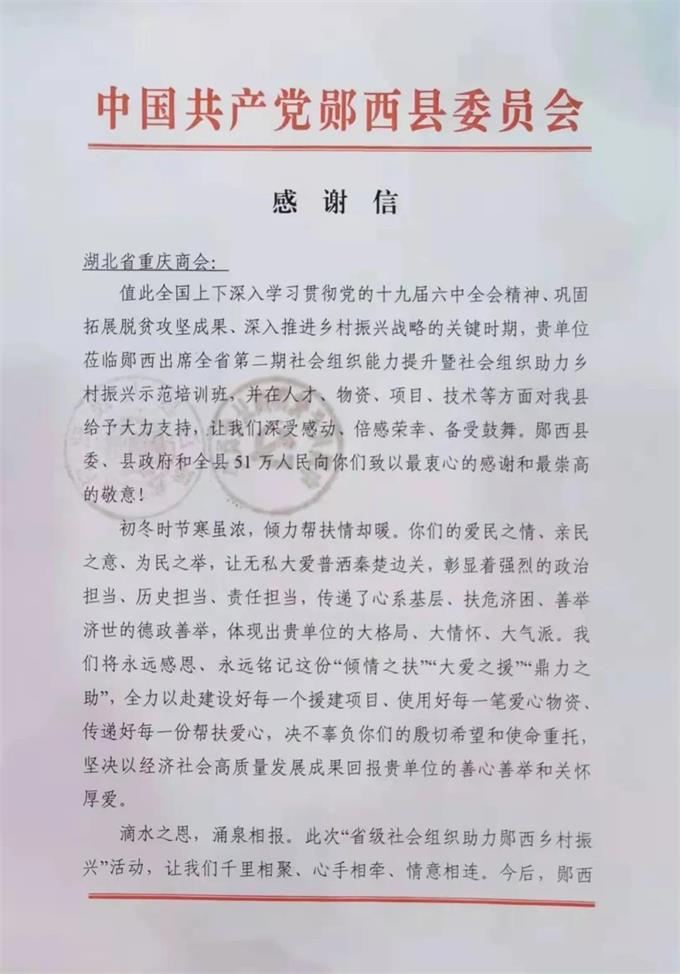 中国共产党郧西县委员会

感谢信

湖北省重庆商会：

值此全国上下深入学习贯彻党的十九届六中全会精神、巩固拓展脱贫攻坚成果、深入推进乡村振兴战略的关键时期，贵单位莅临郧西出席全省第二期社会组织能力提升暨社会组织助力乡村振兴示范培训班，并在人才、物资、项目、技术等方面对我县给予大力支持，让我们深受感动、倍感荣幸、备受鼓舞。郧西县委、县政府和全县51万人民向你们致以最衷心的感谢和最崇高的敬意！

初冬时节寒虽浓，倾力帮扶情却暖。你们的爱民之情、亲民之意、为民之举，让无私大爱普洒秦楚边关，彰显着强烈的政治担当、历史担当、责任担当，传递了心系基层、扶危济困、善举济世的德政善举，体现出贵单位的大格局、大情怀、大气派。我们将永远感恩、永远铭记这份“倾情之扶”“大爱之援”“鼎力之助”，全力以赴建设好每一个援建项目、使用好每一笔爱心物资、传递好每一份帮扶爱心，决不辜负你们的殷切希望和使命重托，坚决以经济社会高质量发展成果回报贵单位的善心善举和关怀厚爱。

滴水之恩，涌泉相报。此次“省级社会组织助力郧西乡村振兴”活动，让我们千里相聚、心手相牵、情意相连。今后，郧西